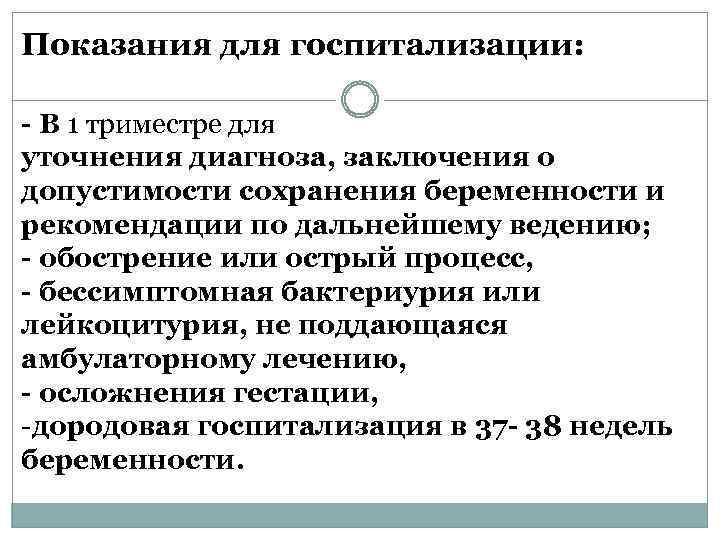 Показания для госпитализации:

- В 1 триместре для
уточнения диагноза, заключения о допустимости сохранения беременности и рекомендации по дальнейшему ведению;
- обострение или острый процесс,
- бессимптомная бактериурия или лейкоцитурия, не поддающаяся амбулаторному лечению,
- осложнения гестации,
-дородовая госпитализация в 37- 38 недель беременности.